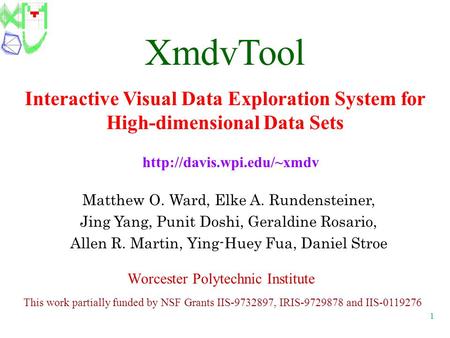 XmdvTool

Interactive Visual Data Exploration System for High-dimensional Data Sets

http://davis.wpi.edu/~xmdv

Matthew O. Ward, Elke A. Rundensteiner, Jing Yang, Punit Doshi, Geraldine Rosario, Allen R. Martin, Ying-Huey Fua, Daniel Stroe

Worcester Polytechnic Institute

This work partially funded by NSF Grants IIS-9732897, IRIS-9729878 and IIS-0119276

1